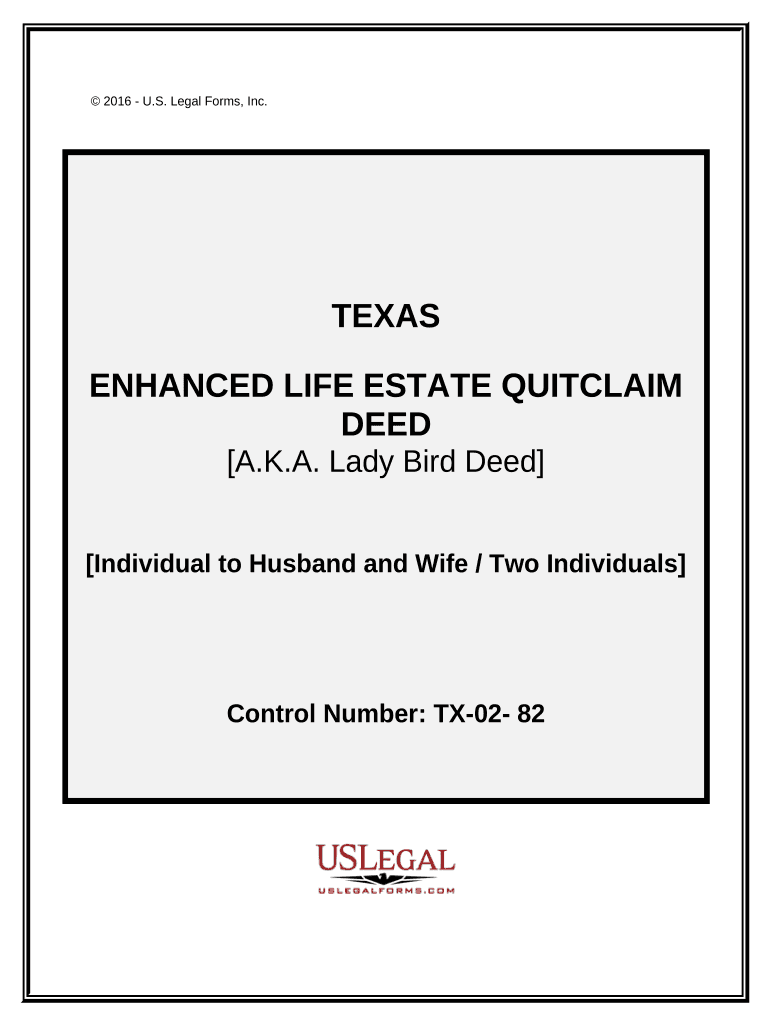 © 2016 - U.S. Legal Forms, Inc.

TEXAS

ENHANCED LIFE ESTATE QUITCLAIM DEED
[A.K.A. Lady Bird Deed]

[Individual to Husband and Wife / Two Individuals]

Control Number: TX-02- 82

USLEGAL
USLEGALFORMS.COM